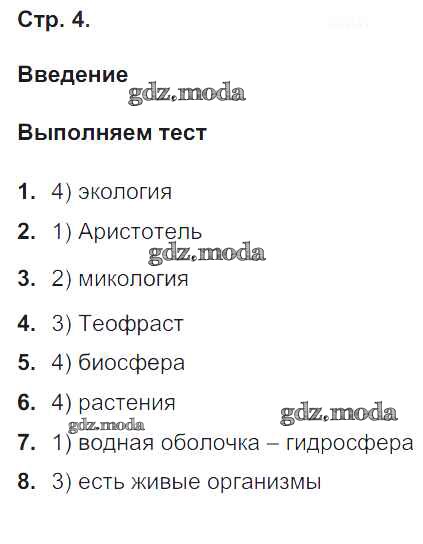 Стр. 4.

Введение

Выполняем тест

1. 4) экология

2. 1) Аристотель

3. 2) микология

4. 3) Теофраст

5. 4) биосфера

6. 4) растения

7. 1) водная оболочка – гидросфера

8. 3) есть живые организмы

gdz.moda